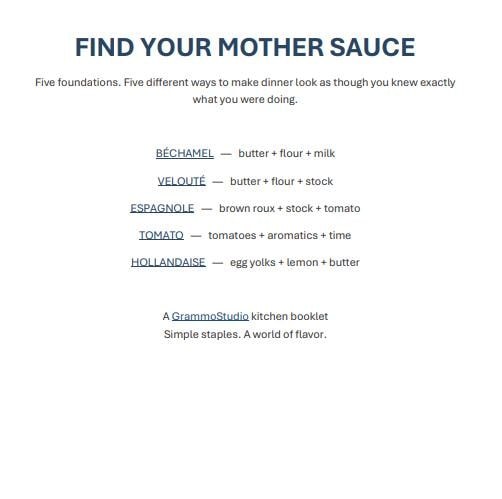 FIND YOUR MOTHER SAUCE

Five foundations. Five different ways to make dinner look as though you knew exactly what you were doing.

BÉCHAMEL — butter + flour + milk

VELOUTÉ — butter + flour + stock

ESPAGNOLE — brown roux + stock + tomato

TOMATO — tomatoes + aromatics + time

HOLLANDAISE — egg yolks + lemon + butter

A GrammoStudio kitchen booklet
Simple staples. A world of flavor.